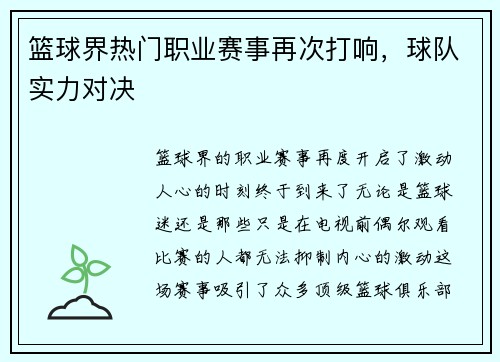 篮球界热门职业赛事再次打响，球队实力对决

篮球界的职业赛事再度开启了激动人心的时刻终于到来了无论是篮球迷还是那些只是在电视前偶尔观看比赛的人都无法抑制内心的激动这场赛事吸引了众多顶级篮球俱乐部